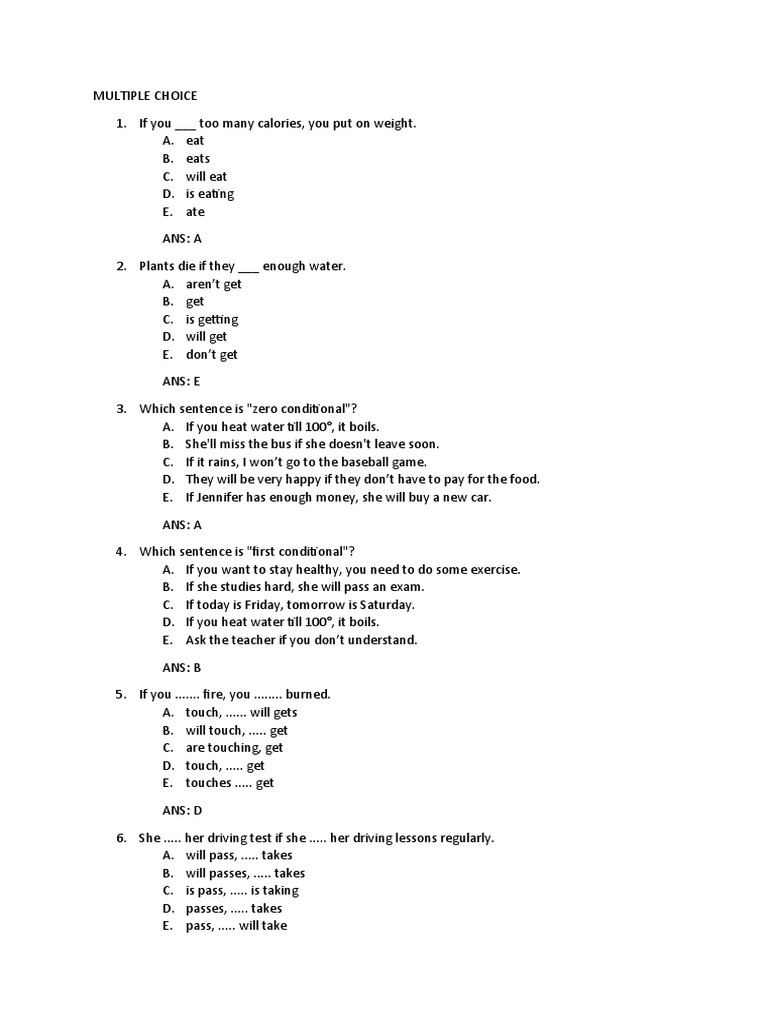 MULTIPLE CHOICE

1. If you ___ too many calories, you put on weight.
A. eat
B. eats
C. will eat
D. is eating
E. ate

ANS: A

2. Plants die if they ___ enough water.
A. aren't get
B. get
C. is getting
D. will get
E. don't get

ANS: E

3. Which sentence is "zero conditional"?
A. If you heat water till 100°, it boils.
B. She'll miss the bus if she doesn't leave soon.
C. If it rains, I won't go to the baseball game.
D. They will be very happy if they don't have to pay for the food.
E. If Jennifer has enough money, she will buy a new car.

ANS: A

4. Which sentence is "first conditional"?
A. If you want to stay healthy, you need to do some exercise.
B. If she studies hard, she will pass an exam.
C. If today is Friday, tomorrow is Saturday.
D. If you heat water till 100°, it boils.
E. Ask the teacher if you don't understand.

ANS: B

5. If you ....... fire, you ........ burned.
A. touch, ...... will gets
B. will touch, ..... get
C. are touching, get
D. touch, ..... get
E. touches ..... get

ANS: D

6. She ..... her driving test if she ..... her driving lessons regularly.
A. will pass, ..... takes
B. will passes, ..... takes
C. is pass, ..... is taking
D. passes, ..... takes
E. pass, ..... will take